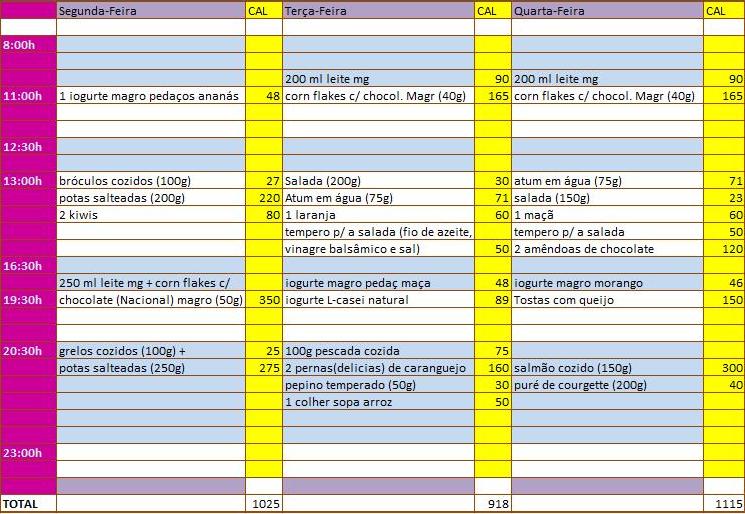 | | Segunda-Feira | CAL | Terça-Feira | CAL | Quarta-Feira | CAL |
|---|---|---|---|---|---|---|
| | | | | | | |
| 8:00h | | | | | | |
| | | | | | | |
| | | | 200 ml leite mg | 90 | 200 ml leite mg | 90 |
| 11:00h | 1 iogurte magro pedaços ananás | 48 | corn flakes c/ chocol. Magr (40g) | 165 | corn flakes c/ chocol. Magr (40g) | 165 |
| | | | | | | |
| | | | | | | |
| 12:30h | | | | | | |
| | | | | | | |
| 13:00h | bróculos cozidos (100g) | 27 | Salada (200g) | 30 | atum em água (75g) | 71 |
| | potas salteadas (200g) | 220 | Atum em água (75g) | 71 | salada (150g) | 23 |
| | 2 kiwis | 80 | 1 laranja | 60 | 1 maçã | 60 |
| | | | tempero p/ a salada (fio de azeite, | | tempero p/ a salada | 50 |
| | | | vinagre balsâmico e sal) | 50 | 2 amêndoas de chocolate | 120 |
| 16:30h | | | | | | |
| | 250 ml leite mg + corn flakes c/ | | iogurte magro pedaç maça | 48 | iogurte magro morango | 46 |
| 19:30h | chocolate (Nacional) magro (50g) | 350 | iogurte L-casei natural | 89 | Tostas com queijo | 150 |
| | | | | | | |
| | | | | | | |
| 20:30h | grelos cozidos (100g) + | 25 | 100g pescada cozida | 75 | | |
| | potas salteadas (250g) | 275 | 2 pernas(delicias) de caranguejo | 160 | salmão cozido (150g) | 300 |
| | | | pepino temperado (50g) | 30 | puré de courgette (200g) | 40 |
| | | | 1 colher sopa arroz | 50 | | |
| | | | | | | |
| | | | | | | |
| 23:00h | | | | | | |
| | | | | | | |
| | | | | | | |
| TOTAL | | 1025 | | 918 | | 1115 |